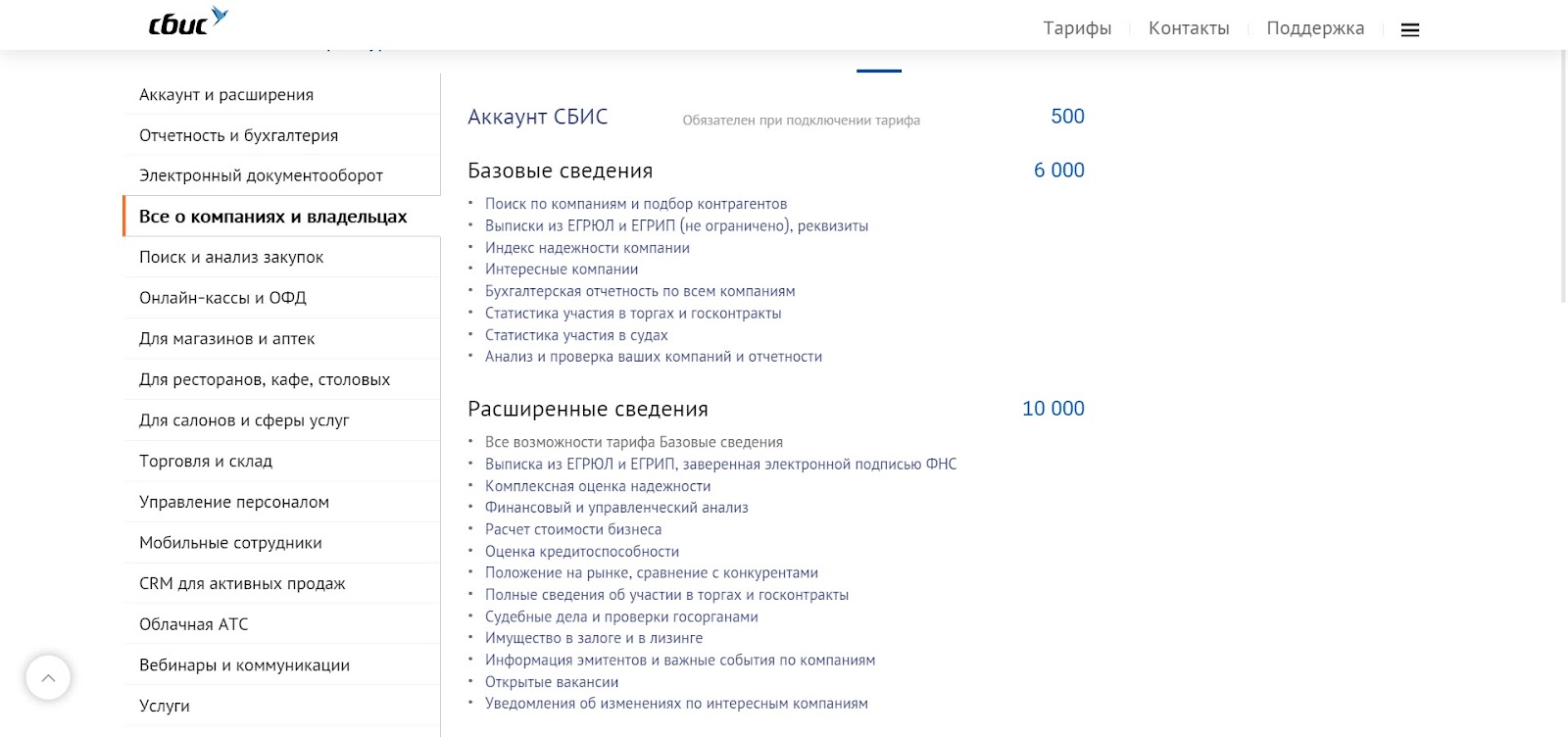 сбис

Тарифы Контакты Поддержка

Аккаунт и расширения
Отчетность и бухгалтерия
Электронный документооборот
Все о компаниях и владельцах
Поиск и анализ закупок
Онлайн-кассы и ОФД
Для магазинов и аптек
Для ресторанов, кафе, столовых
Для салонов и сферы услуг
Торговля и склад
Управление персоналом
Мобильные сотрудники
CRM для активных продаж
Облачная АТС
Вебинары и коммуникации
Услуги

Аккаунт СБИС Обязателен при подключении тарифа 500

Базовые сведения 6 000

• Поиск по компаниям и подбор контрагентов
• Выписки из ЕГРЮЛ и ЕГРИП (не ограничено), реквизиты
• Индекс надежности компании
• Интересные компании
• Бухгалтерская отчетность по всем компаниям
• Статистика участия в торгах и госконтракты
• Статистика участия в судах
• Анализ и проверка ваших компаний и отчетности

Расширенные сведения 10 000

• Все возможности тарифа Базовые сведения
• Выписка из ЕГРЮЛ и ЕГРИП, заверенная электронной подписью ФНС
• Комплексная оценка надежности
• Финансовый и управленческий анализ
• Расчет стоимости бизнеса
• Оценка кредитоспособности
• Положение на рынке, сравнение с конкурентами
• Полные сведения об участии в торгах и госконтракты
• Судебные дела и проверки госорганами
• Имущество в залоге и в лизинге
• Информация эмитентов и важные события по компаниям
• Открытые вакансии
• Уведомления об изменениях по интересным компаниям